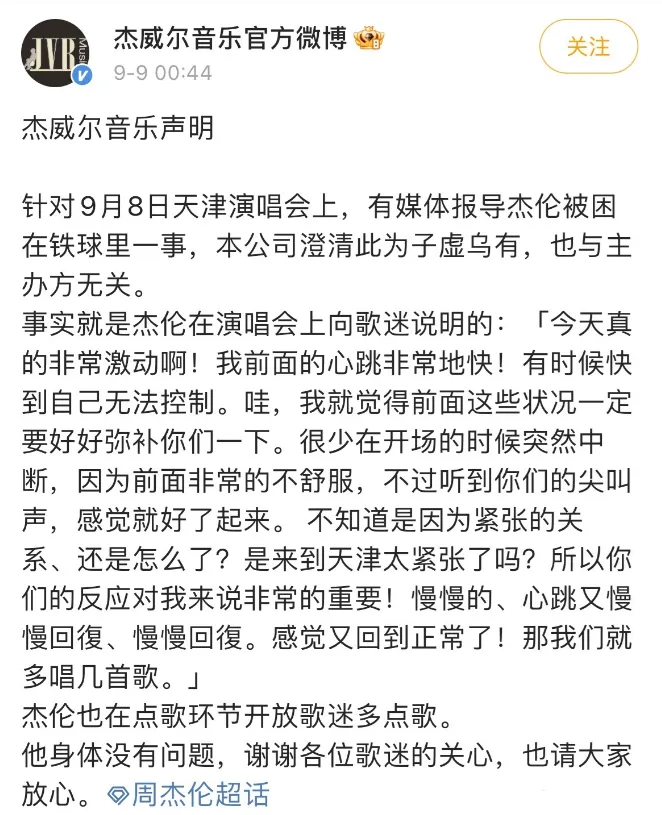 JVR Music

杰威尔音乐官方微博

9-9 00:44

关注

杰威尔音乐声明

针对9月8日天津演唱会上，有媒体报导杰伦被困在铁球里一事，本公司澄清此为子虚乌有，也与主办方无关。
事实就是杰伦在演唱会上向歌迷说明的：「今天真的非常激动啊！我前面的心跳非常地快！有时候快到自己无法控制。哇，我就觉得前面这些状况一定要好好弥补你们一下。很少在开场的时候突然中断，因为前面非常的不舒服，不过听到你们的尖叫声，感觉就好了起来。 不知道是因为紧张的关系、还是怎么了？是来到天津太紧张了吗？所以你们的反应对我来说非常的重要！慢慢的、心跳又慢慢回復、慢慢回復。感觉又回到正常了！那我们就多唱几首歌。」
杰伦也在点歌环节开放歌迷多点歌。
他身体没有问题，谢谢各位歌迷的关心，也请大家放心。周杰伦超话